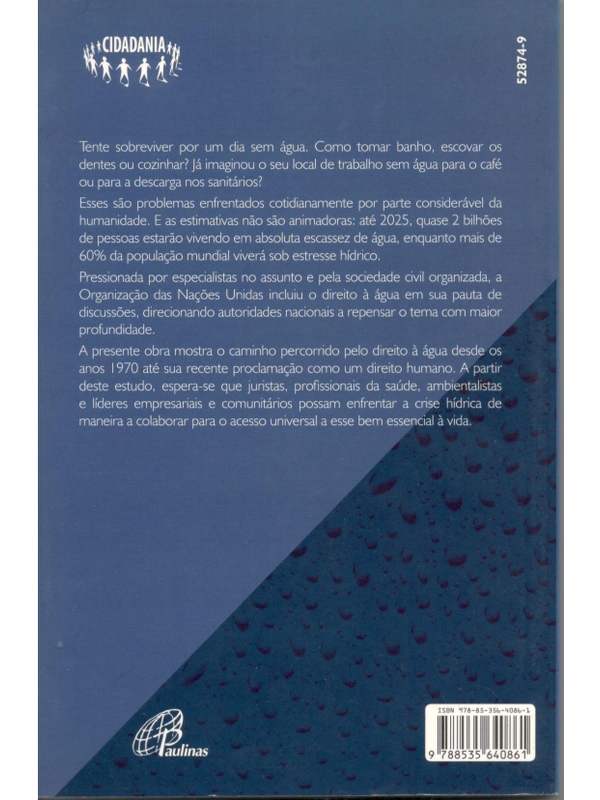 CIDADANIA

52874-9

Tente sobreviver por um dia sem água. Como tomar banho, escovar os dentes ou cozinhar? Já imaginou o seu local de trabalho sem água para o café ou para a descarga nos sanitários?

Esses são problemas enfrentados cotidianamente por parte considerável da humanidade. E as estimativas não são animadoras: até 2025, quase 2 bilhões de pessoas estarão vivendo em absoluta escassez de água, enquanto mais de 60% da população mundial viverá sob estresse hídrico.

Pressionada por especialistas no assunto e pela sociedade civil organizada, a Organização das Nações Unidas incluiu o direito à água em sua pauta de discussões, direcionando autoridades nacionais a repensar o tema com maior profundidade.

A presente obra mostra o caminho percorrido pelo direito à água desde os anos 1970 até sua recente proclamação como um direito humano. A partir deste estudo, espera-se que juristas, profissionais da saúde, ambientalistas e líderes empresariais e comunitários possam enfrentar a crise hídrica de maneira a colaborar para o acesso universal a esse bem essencial à vida.

Paulinas

ISBN 978-85-356-4086-1

9 788535 640861